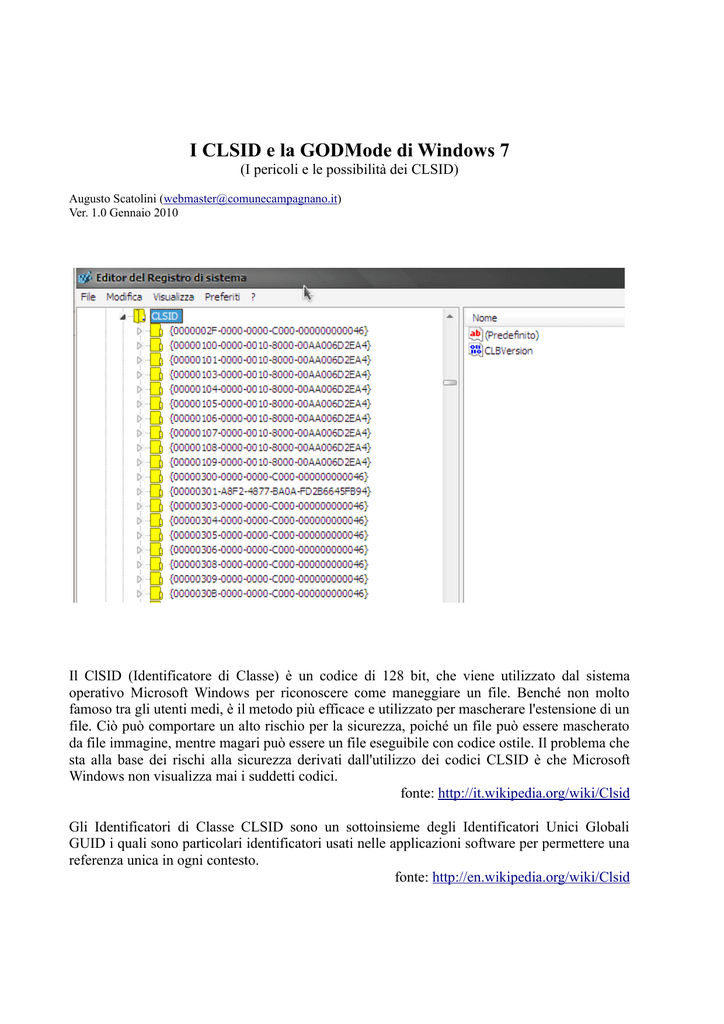 I CLSID e la GODMode di Windows 7
(I pericoli e le possibilità dei CLSID)

Augusto Scatolini (webmaster@comunecampagnano.it)
Ver. 1.0 Gennaio 2010

Editor del Registro di sistema
File Modifica Visualizza Preferiti ?
CLSID
{0000002F-0000-0000-C000-000000000046}
{00000100-0000-0010-8000-00AA006D2EA4}
{00000101-0000-0010-8000-00AA006D2EA4}
{00000103-0000-0010-8000-00AA006D2EA4}
{00000104-0000-0010-8000-00AA006D2EA4}
{00000105-0000-0010-8000-00AA006D2EA4}
{00000106-0000-0010-8000-00AA006D2EA4}
{00000107-0000-0010-8000-00AA006D2EA4}
{00000108-0000-0010-8000-00AA006D2EA4}
{00000109-0000-0010-8000-00AA006D2EA4}
{00000300-0000-0000-C000-000000000046}
{00000301-A8F2-4877-BA0A-FD2B6645FB94}
{00000303-0000-0000-C000-000000000046}
{00000304-0000-0000-C000-000000000046}
{00000305-0000-0000-C000-000000000046}
{00000306-0000-0000-C000-000000000046}
{00000308-0000-0000-C000-000000000046}
{00000309-0000-0000-C000-000000000046}
{0000030B-0000-0000-C000-000000000046}
Nome
(Predefinito)
CLBVersion

Il ClSID (Identificatore di Classe) è un codice di 128 bit, che viene utilizzato dal sistema operativo Microsoft Windows per riconoscere come maneggiare un file. Benché non molto famoso tra gli utenti medi, è il metodo più efficace e utilizzato per mascherare l'estensione di un file. Ciò può comportare un alto rischio per la sicurezza, poiché un file può essere mascherato da file immagine, mentre magari può essere un file eseguibile con codice ostile. Il problema che sta alla base dei rischi alla sicurezza derivati dall'utilizzo dei codici CLSID è che Microsoft Windows non visualizza mai i suddetti codici.
fonte: http://it.wikipedia.org/wiki/Clsid

Gli Identificatori di Classe CLSID sono un sottoinsieme degli Identificatori Unici Globali GUID i quali sono particolari identificatori usati nelle applicazioni software per permettere una referenza unica in ogni contesto.
fonte: http://en.wikipedia.org/wiki/Clsid